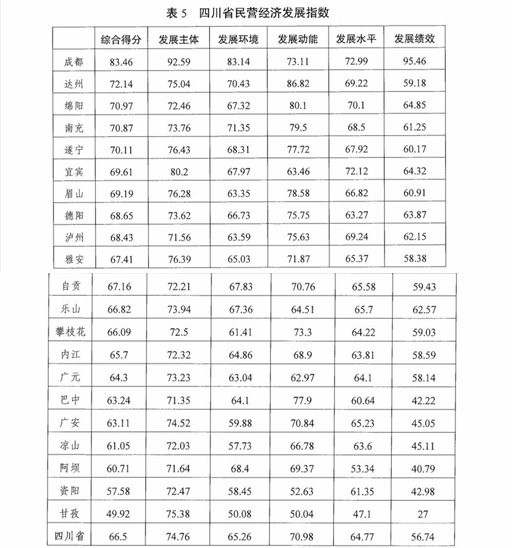 表 5　四川省民营经济发展指数

|  | 综合得分 | 发展主体 | 发展环境 | 发展动能 | 发展水平 | 发展绩效 |
|---|---|---|---|---|---|---|
| 成都 | 83.46 | 92.59 | 83.14 | 73.11 | 72.99 | 95.46 |
| 达州 | 72.14 | 75.04 | 70.43 | 86.82 | 69.22 | 59.18 |
| 绵阳 | 70.97 | 72.46 | 67.32 | 80.1 | 70.1 | 64.85 |
| 南充 | 70.87 | 73.76 | 71.35 | 79.5 | 68.5 | 61.25 |
| 遂宁 | 70.11 | 76.43 | 68.31 | 77.72 | 67.92 | 60.17 |
| 宜宾 | 69.61 | 80.2 | 67.97 | 63.46 | 72.12 | 64.32 |
| 眉山 | 69.19 | 76.28 | 63.35 | 78.58 | 66.82 | 60.91 |
| 德阳 | 68.65 | 73.62 | 66.73 | 75.75 | 63.27 | 63.87 |
| 泸州 | 68.43 | 71.56 | 63.59 | 75.63 | 69.24 | 62.15 |
| 雅安 | 67.41 | 76.39 | 65.03 | 71.87 | 65.37 | 58.38 |
| 自贡 | 67.16 | 72.21 | 67.83 | 70.76 | 65.58 | 59.43 |
| 乐山 | 66.82 | 73.94 | 67.36 | 64.51 | 65.7 | 62.57 |
| 攀枝花 | 66.09 | 72.5 | 61.41 | 73.3 | 64.22 | 59.03 |
| 内江 | 65.7 | 72.32 | 64.86 | 68.9 | 63.81 | 58.59 |
| 广元 | 64.3 | 73.23 | 63.04 | 62.97 | 64.1 | 58.14 |
| 巴中 | 63.24 | 71.35 | 64.1 | 77.9 | 60.64 | 42.22 |
| 广安 | 63.11 | 74.52 | 59.88 | 70.84 | 65.23 | 45.05 |
| 凉山 | 61.05 | 72.03 | 57.73 | 66.78 | 63.6 | 45.11 |
| 阿坝 | 60.71 | 71.64 | 68.4 | 69.37 | 53.34 | 40.79 |
| 资阳 | 57.58 | 72.47 | 58.45 | 52.63 | 61.35 | 42.98 |
| 甘孜 | 49.92 | 75.38 | 50.08 | 50.04 | 47.1 | 27 |
| 四川省 | 66.5 | 74.76 | 65.26 | 70.98 | 64.77 | 56.74 |